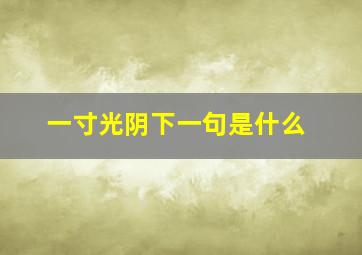 一寸光阴下一句是什么